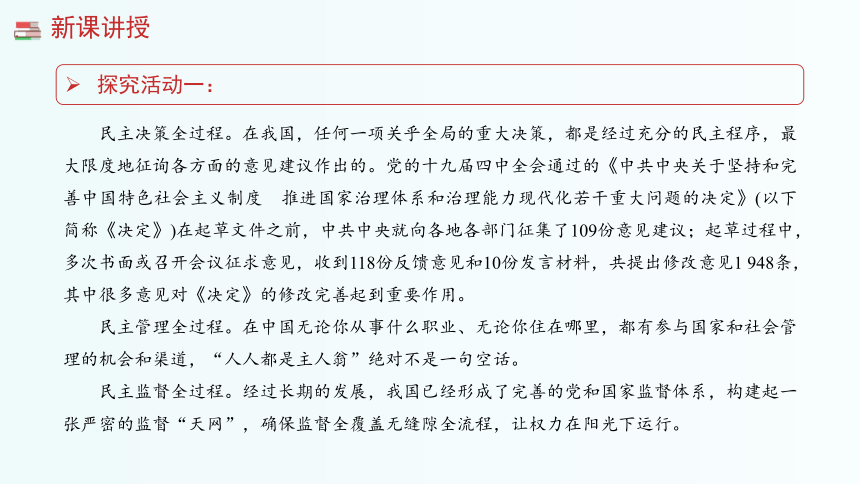 新课讲授

➢ 探究活动一：

民主决策全过程。在我国，任何一项关乎全局的重大决策，都是经过充分的民主程序，最大限度地征询各方面的意见建议作出的。党的十九届四中全会通过的《中共中央关于坚持和完善中国特色社会主义制度 推进国家治理体系和治理能力现代化若干重大问题的决定》(以下简称《决定》)在起草文件之前，中共中央就向各地各部门征集了109份意见建议；起草过程中，多次书面或召开会议征求意见，收到118份反馈意见和10份发言材料，共提出修改意见1 948条，其中很多意见对《决定》的修改完善起到重要作用。

民主管理全过程。在中国无论你从事什么职业、无论你住在哪里，都有参与国家和社会管理的机会和渠道，“人人都是主人翁”绝对不是一句空话。

民主监督全过程。经过长期的发展，我国已经形成了完善的党和国家监督体系，构建起一张严密的监督“天网”，确保监督全覆盖无缝隙全流程，让权力在阳光下运行。